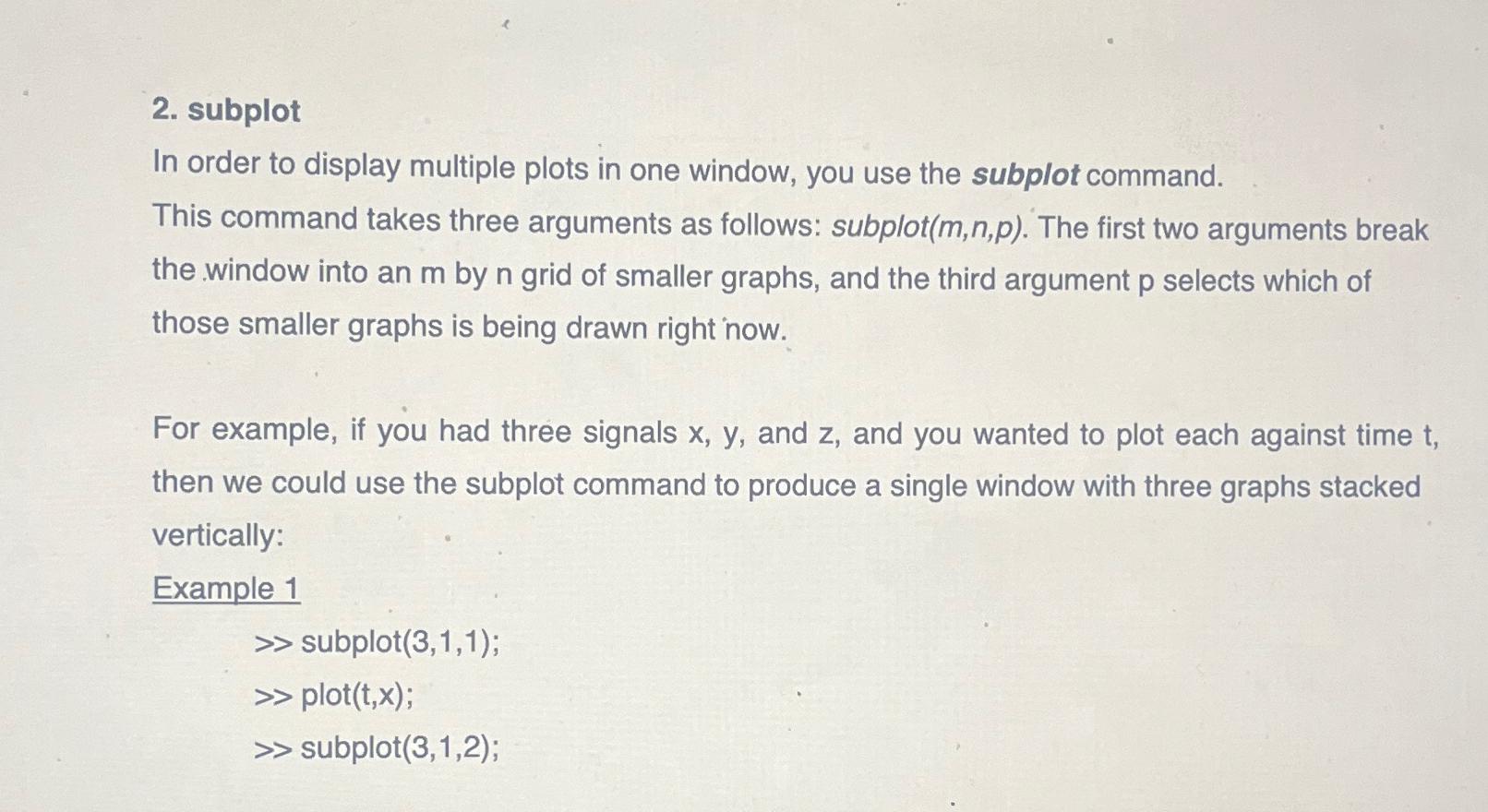 2. subplot

In order to display multiple plots in one window, you use the subplot command.

This command takes three arguments as follows: subplot(m,n,p). The first two arguments break the window into an m by n grid of smaller graphs, and the third argument p selects which of those smaller graphs is being drawn right now.

For example, if you had three signals x, y, and z, and you wanted to plot each against time t, then we could use the subplot command to produce a single window with three graphs stacked vertically:

Example 1

>> subplot(3,1,1);
>> plot(t,x);
>> subplot(3,1,2);